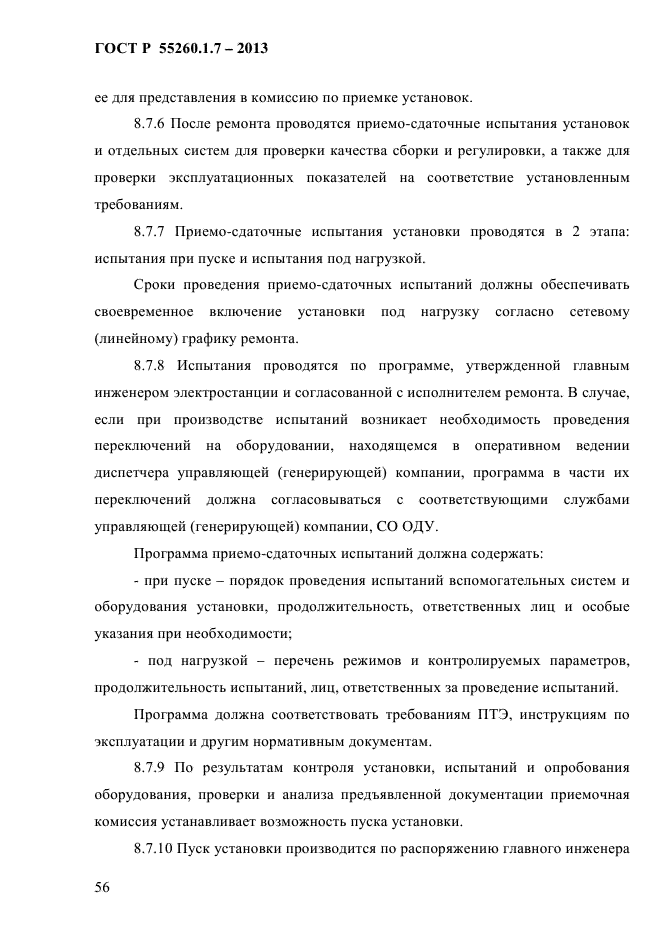 ГОСТ Р 55260.1.7 – 2013

ее для представления в комиссию по приемке установок.

8.7.6 После ремонта проводятся приемо-сдаточные испытания установок и отдельных систем для проверки качества сборки и регулировки, а также для проверки эксплуатационных показателей на соответствие установленным требованиям.

8.7.7 Приемо-сдаточные испытания установки проводятся в 2 этапа: испытания при пуске и испытания под нагрузкой.

Сроки проведения приемо-сдаточных испытаний должны обеспечивать своевременное включение установки под нагрузку согласно сетевому (линейному) графику ремонта.

8.7.8 Испытания проводятся по программе, утвержденной главным инженером электростанции и согласованной с исполнителем ремонта. В случае, если при производстве испытаний возникает необходимость проведения переключений на оборудовании, находящемся в оперативном ведении диспетчера управляющей (генерирующей) компании, программа в части их переключений должна согласовываться с соответствующими службами управляющей (генерирующей) компании, СО ОДУ.

Программа приемо-сдаточных испытаний должна содержать:

- при пуске – порядок проведения испытаний вспомогательных систем и оборудования установки, продолжительность, ответственных лиц и особые указания при необходимости;

- под нагрузкой – перечень режимов и контролируемых параметров, продолжительность испытаний, лиц, ответственных за проведение испытаний.

Программа должна соответствовать требованиям ПТЭ, инструкциям по эксплуатации и другим нормативным документам.

8.7.9 По результатам контроля установки, испытаний и опробования оборудования, проверки и анализа предъявленной документации приемочная комиссия устанавливает возможность пуска установки.

8.7.10 Пуск установки производится по распоряжению главного инженера

56